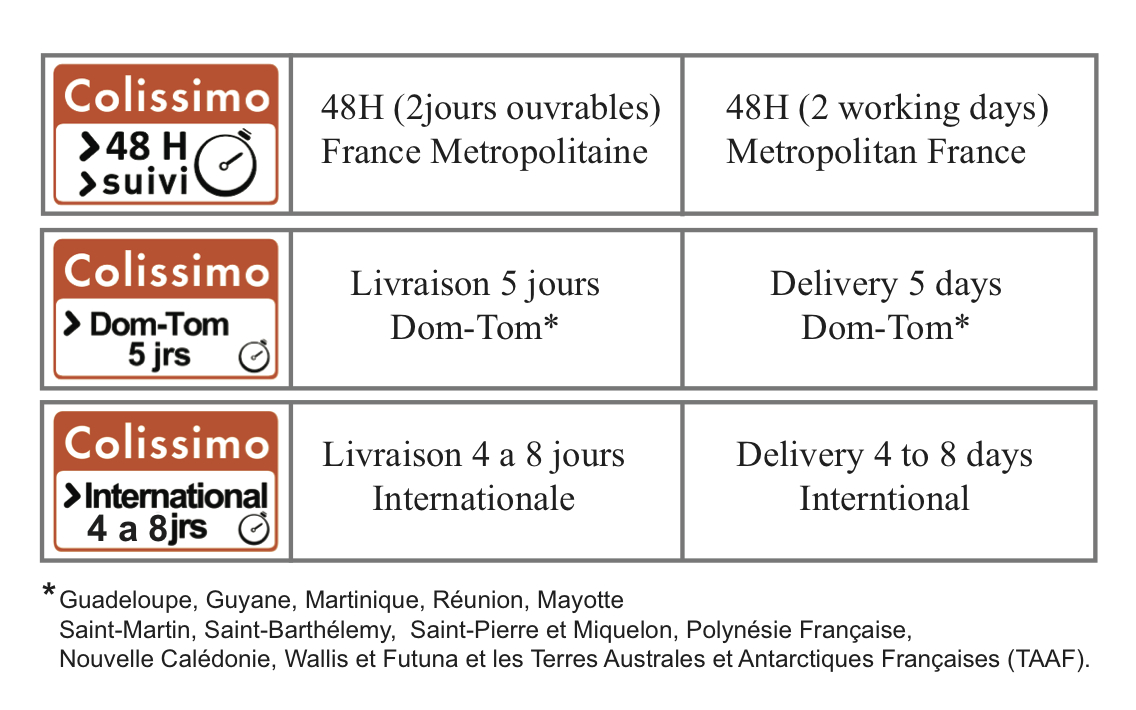 | Colissimo >48 H >suivi | 48H (2jours ouvrables) France Metropolitaine | 48H (2 working days) Metropolitan France |
|---|---|---|
| Colissimo > Dom-Tom 5 jrs | Livraison 5 jours Dom-Tom* | Delivery 5 days Dom-Tom* |
| Colissimo >International 4 a 8jrs | Livraison 4 a 8 jours Internationale | Delivery 4 to 8 days Interntional |

*Guadeloupe, Guyane, Martinique, Réunion, Mayotte
Saint-Martin, Saint-Barthélemy, Saint-Pierre et Miquelon, Polynésie Française,
Nouvelle Calédonie, Wallis et Futuna et les Terres Australes et Antarctiques Françaises (TAAF).